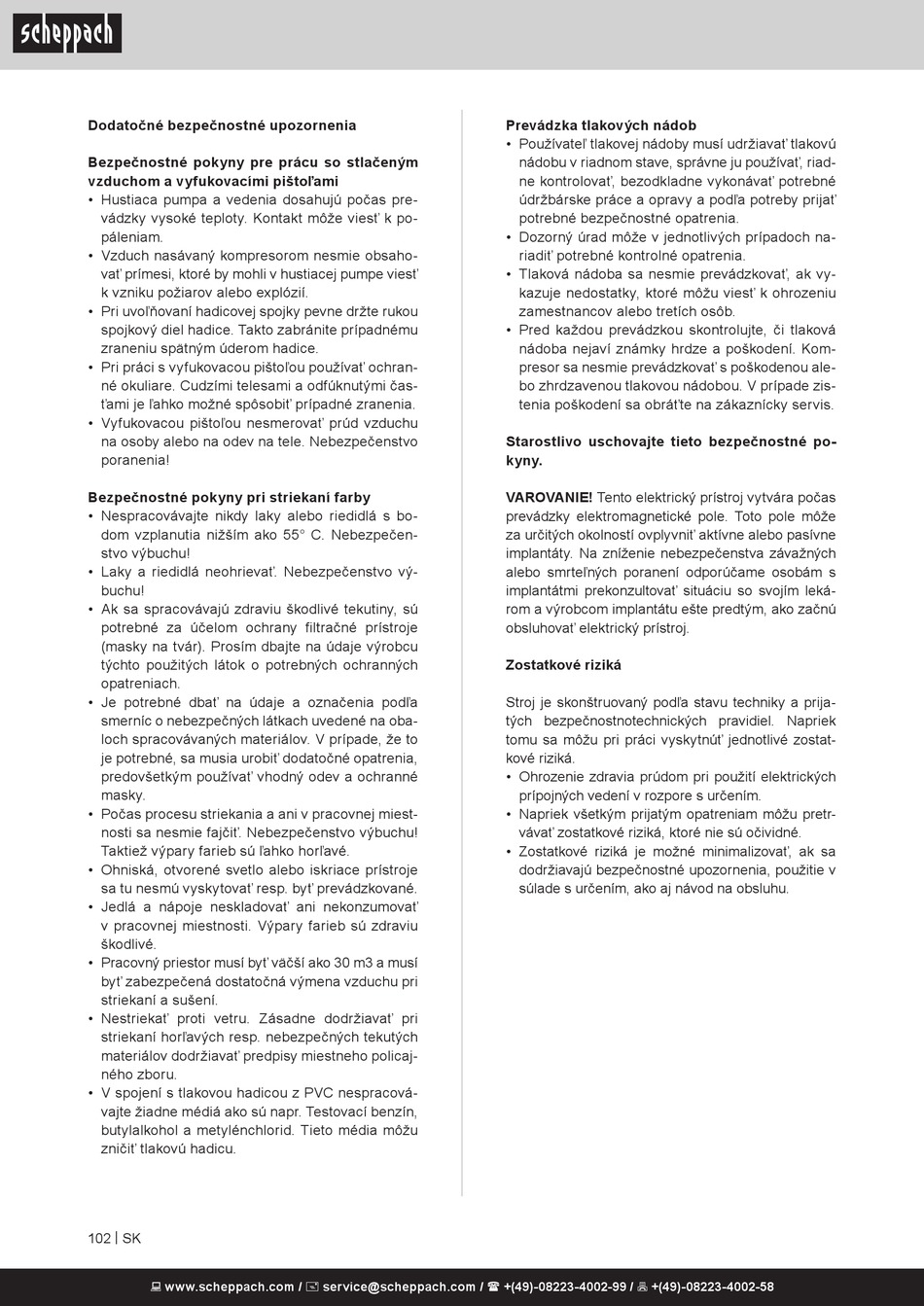 scheppach

Dodatočné bezpečnostné upozornenia

Bezpečnostné pokyny pre prácu so stlačeným vzduchom a vyfukovacími pištoľami
• Hustiaca pumpa a vedenia dosahujú počas prevádzky vysoké teploty. Kontakt môže viesť k popáleniam.
• Vzduch nasávaný kompresorom nesmie obsahovať prímesi, ktoré by mohli v hustiacej pumpe viesť k vzniku požiarov alebo explózií.
• Pri uvoľňovaní hadicovej spojky pevne držte rukou spojkový diel hadice. Takto zabránite prípadnému zraneniu spätným úderom hadice.
• Pri práci s vyfukovacou pištoľou používať ochranné okuliare. Cudzími telesami a odfúknutými časťami je ľahko možné spôsobiť prípadné zranenia.
• Vyfukovacou pištoľou nesmerovať prúd vzduchu na osoby alebo na odev na tele. Nebezpečenstvo poranenia!

Bezpečnostné pokyny pri striekaní farby
• Nespracovávajte nikdy laky alebo riedidlá s bodom vzplanutia nižším ako 55° C. Nebezpečenstvo výbuchu!
• Laky a riedidlá neohrievať. Nebezpečenstvo výbuchu!
• Ak sa spracovávajú zdraviu škodlivé tekutiny, sú potrebné za účelom ochrany filtračné prístroje (masky na tvár). Prosím dbajte na údaje výrobcu týchto použitých látok o potrebných ochranných opatreniach.
• Je potrebné dbať na údaje a označenia podľa smerníc o nebezpečných látkach uvedené na obaloch spracovávaných materiálov. V prípade, že to je potrebné, sa musia urobiť dodatočné opatrenia, predovšetkým používať vhodný odev a ochranné masky.
• Počas procesu striekania a ani v pracovnej miestnosti sa nesmie fajčiť. Nebezpečenstvo výbuchu! Taktiež výpary farieb sú ľahko horľavé.
• Ohniská, otvorené svetlo alebo iskriace prístroje sa tu nesmú vyskytovať resp. byť prevádzkované.
• Jedlá a nápoje neskladovať ani nekonzumovať v pracovnej miestnosti. Výpary farieb sú zdraviu škodlivé.
• Pracovný priestor musí byť väčší ako 30 m3 a musí byť zabezpečená dostatočná výmena vzduchu pri striekaní a sušení.
• Nestriekať proti vetru. Zásadne dodržiavať pri striekaní horľavých resp. nebezpečných tekutých materiálov dodržiavať predpisy miestneho policajného zboru.
• V spojení s tlakovou hadicou z PVC nespracovávajte žiadne médiá ako sú napr. Testovací benzín, butylalkohol a metylénchlorid. Tieto média môžu zničiť tlakovú hadicu.

Prevádzka tlakových nádob
• Používateľ tlakovej nádoby musí udržiavať tlakovú nádobu v riadnom stave, správne ju používať, riadne kontrolovať, bezodkladne vykonávať potrebné údržbárske práce a opravy a podľa potreby prijať potrebné bezpečnostné opatrenia.
• Dozorný úrad môže v jednotlivých prípadoch nariadiť potrebné kontrolné opatrenia.
• Tlaková nádoba sa nesmie prevádzkovať, ak vykazuje nedostatky, ktoré môžu viesť k ohrozeniu zamestnancov alebo tretích osôb.
• Pred každou prevádzkou skontrolujte, či tlaková nádoba nejaví známky hrdze a poškodení. Kompresor sa nesmie prevádzkovať s poškodenou alebo zhrdzavenou tlakovou nádobou. V prípade zistenia poškodení sa obráťte na zákaznícky servis.

Starostlivo uschovajte tieto bezpečnostné pokyny.

VAROVANIE! Tento elektrický prístroj vytvára počas prevádzky elektromagnetické pole. Toto pole môže za určitých okolností ovplyvniť aktívne alebo pasívne implantáty. Na zníženie nebezpečenstva závažných alebo smrteľných poranení odporúčame osobám s implantátmi prekonzultovať situáciu so svojím lekárom a výrobcom implantátu ešte predtým, ako začnú obsluhovať elektrický prístroj.

Zostatkové riziká

Stroj je skonštruovaný podľa stavu techniky a prijatých bezpečnostnotechnických pravidiel. Napriek tomu sa môžu pri práci vyskytnúť jednotlivé zostatkové riziká.
• Ohrozenie zdravia prúdom pri použití elektrických prípojných vedení v rozpore s určením.
• Napriek všetkým prijatým opatreniam môžu pretrvávať zostatkové riziká, ktoré nie sú očividné.
• Zostatkové riziká je možné minimalizovať, ak sa dodržiavajú bezpečnostné upozornenia, použitie v súlade s určením, ako aj návod na obsluhu.

102 | SK

www.scheppach.com / service@scheppach.com / +(49)-08223-4002-99 / +(49)-08223-4002-58